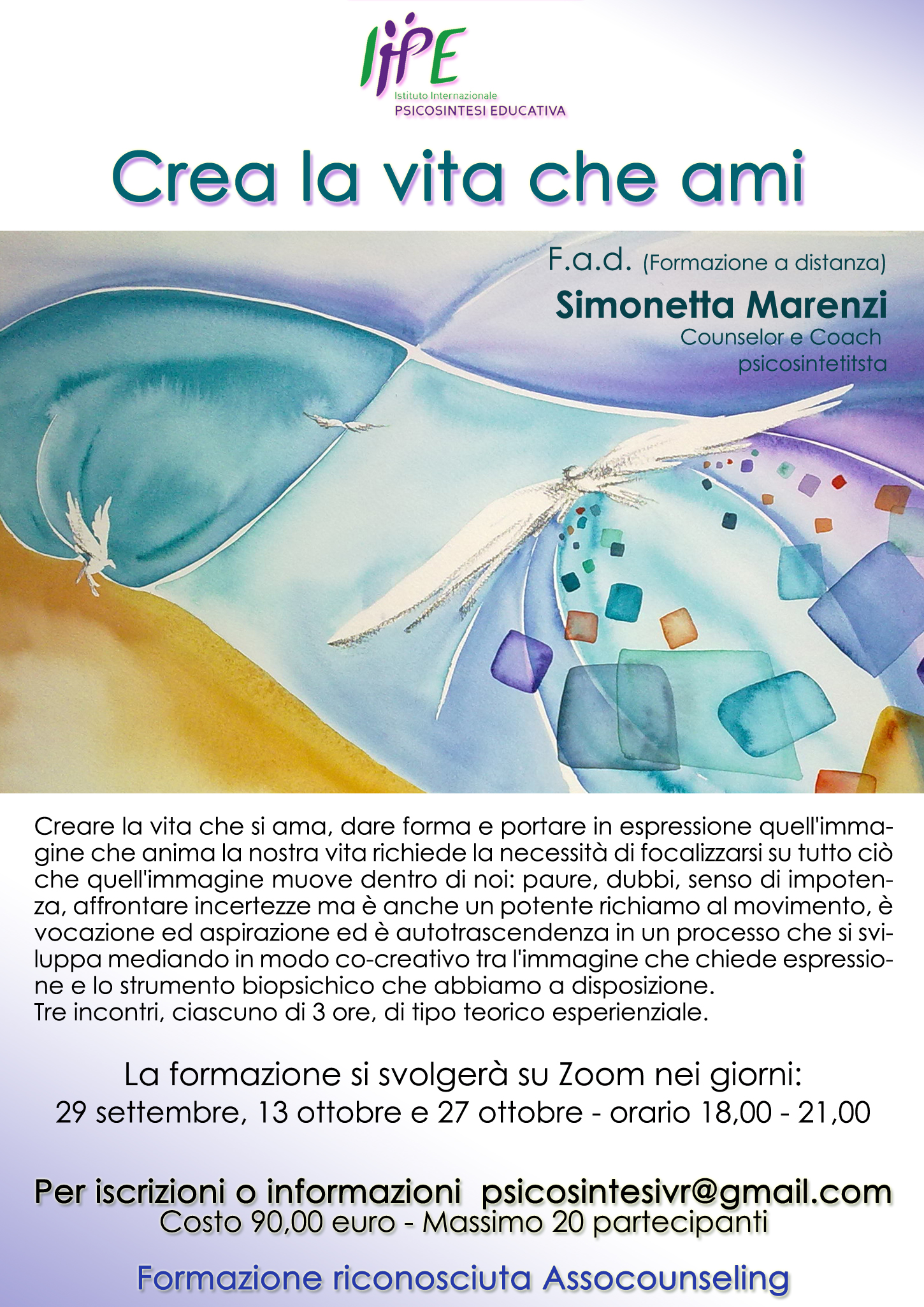 IIPE
Istituto Internazionale
PSICOSINTESI EDUCATIVA

Crea la vita che ami

F.a.d. (Formazione a distanza)
Simonetta Marenzi
Counselor e Coach
psicosintetitsta

Creare la vita che si ama, dare forma e portare in espressione quell'immagine che anima la nostra vita richiede la necessità di focalizzarsi su tutto ciò che quell'immagine muove dentro di noi: paure, dubbi, senso di impotenza, affrontare incertezze ma è anche un potente richiamo al movimento, è vocazione ed aspirazione ed è autotrascendenza in un processo che si sviluppa mediando in modo co-creativo tra l'immagine che chiede espressione e lo strumento biopsichico che abbiamo a disposizione.
Tre incontri, ciascuno di 3 ore, di tipo teorico esperienziale.

La formazione si svolgerà su Zoom nei giorni:
29 settembre, 13 ottobre e 27 ottobre - orario 18,00 - 21,00

Per iscrizioni o informazioni psicosintesivr@gmail.com
Costo 90,00 euro - Massimo 20 partecipanti

Formazione riconosciuta Assocounseling